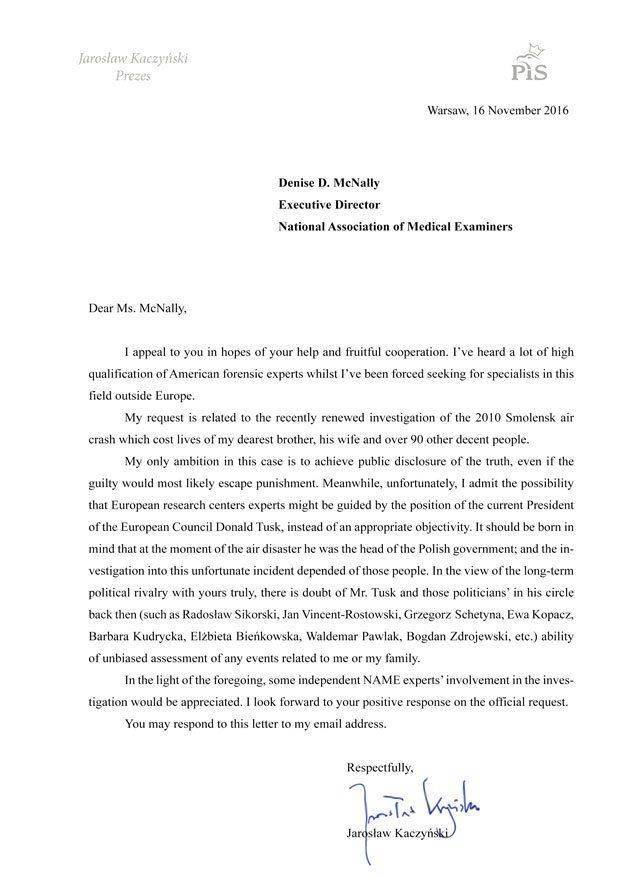 Jarosław Kaczyński
Prezes

PiS

Warsaw, 16 November 2016

Denise D. McNally
Executive Director
National Association of Medical Examiners

Dear Ms. McNally,

I appeal to you in hopes of your help and fruitful cooperation. I've heard a lot of high qualification of American forensic experts whilst I've been forced seeking for specialists in this field outside Europe.

My request is related to the recently renewed investigation of the 2010 Smolensk air crash which cost lives of my dearest brother, his wife and over 90 other decent people.

My only ambition in this case is to achieve public disclosure of the truth, even if the guilty would most likely escape punishment. Meanwhile, unfortunately, I admit the possibility that European research centers experts might be guided by the position of the current President of the European Council Donald Tusk, instead of an appropriate objectivity. It should be born in mind that at the moment of the air disaster he was the head of the Polish government; and the investigation into this unfortunate incident depended of those people. In the view of the long-term political rivalry with yours truly, there is doubt of Mr. Tusk and those politicians' in his circle back then (such as Radosław Sikorski, Jan Vincent-Rostowski, Grzegorz Schetyna, Ewa Kopacz, Barbara Kudrycka, Elżbieta Bieńkowska, Waldemar Pawlak, Bogdan Zdrojewski, etc.) ability of unbiased assessment of any events related to me or my family.

In the light of the foregoing, some independent NAME experts' involvement in the investigation would be appreciated. I look forward to your positive response on the official request.

You may respond to this letter to my email address.

Respectfully,

Jarosław Kaczyński

Jarosław Kaczyński